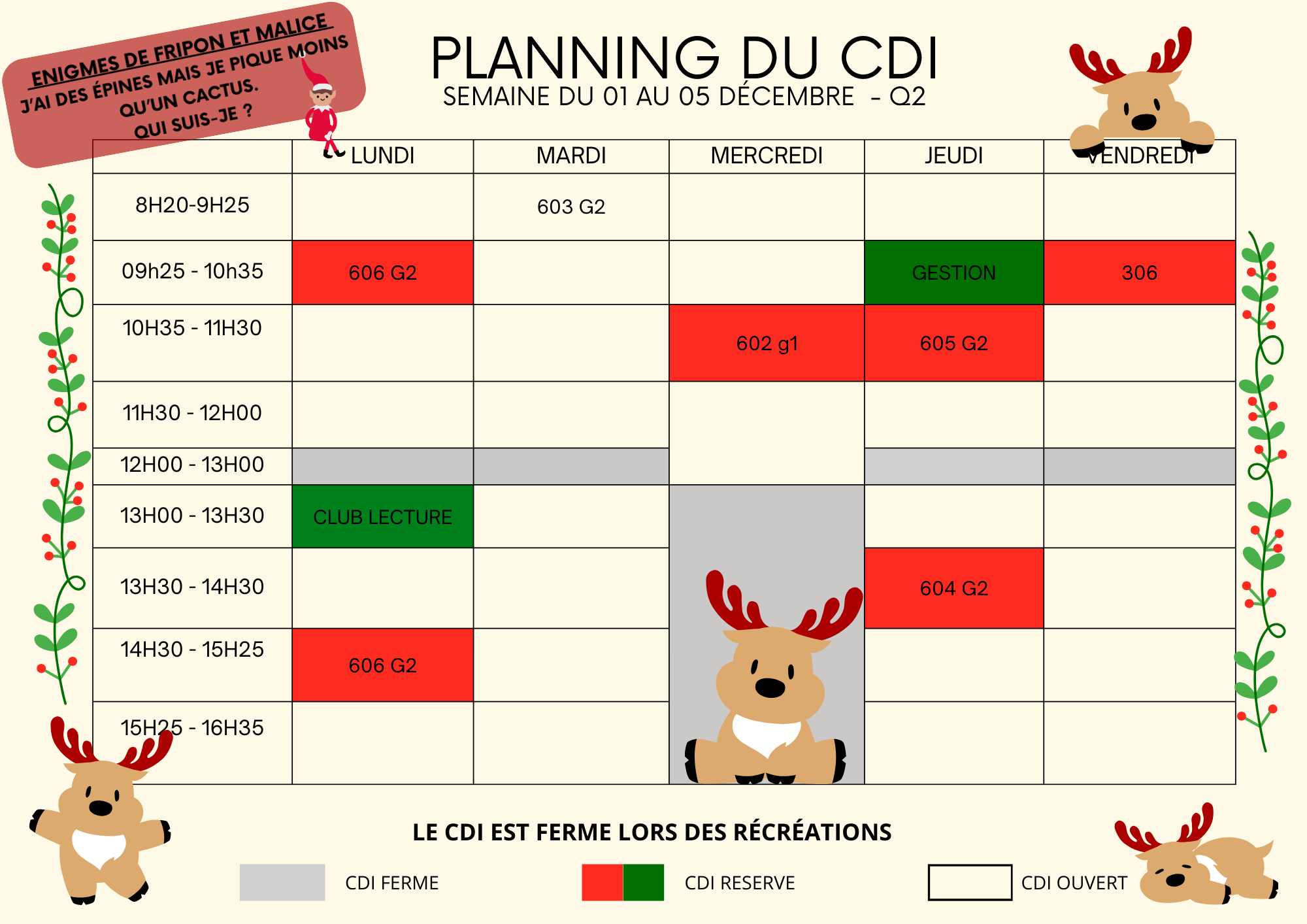 ENIGMES DE FRIPON ET MALICE
J'AI DES ÉPINES MAIS JE PIQUE MOINS QU'UN CACTUS.
QUI SUIS-JE ?

PLANNING DU CDI
SEMAINE DU 01 AU 05 DÉCEMBRE - Q2

| | LUNDI | MARDI | MERCREDI | JEUDI | VENDREDI |
|---|---|---|---|---|---|
| 8H20-9H25 | | 603 G2 | | | |
| 09h25 - 10h35 | 606 G2 | | | GESTION | 306 |
| 10H35 - 11H30 | | | 602 g1 | 605 G2 | |
| 11H30 - 12H00 | | | | | |
| 12H00 - 13H00 | | | | | |
| 13H00 - 13H30 | CLUB LECTURE | | | | |
| 13H30 - 14H30 | | | | 604 G2 | |
| 14H30 - 15H25 | 606 G2 | | | | |
| 15H25 - 16H35 | | | | | |

LE CDI EST FERME LORS DES RÉCRÉATIONS

CDI FERME
CDI RESERVE
CDI OUVERT